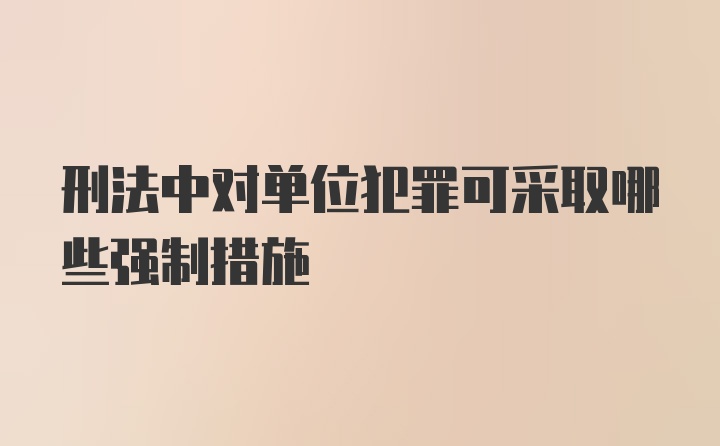 刑法中对单位犯罪可采取哪些强制措施